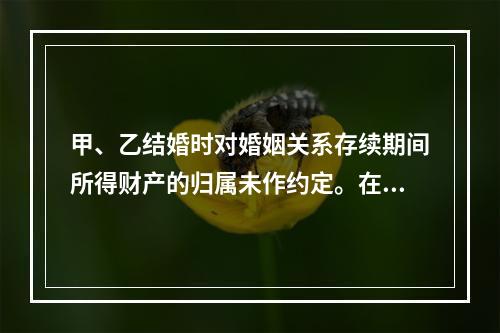 甲、乙结婚时对婚姻关系存续期间所得财产的归属未作约定。在...